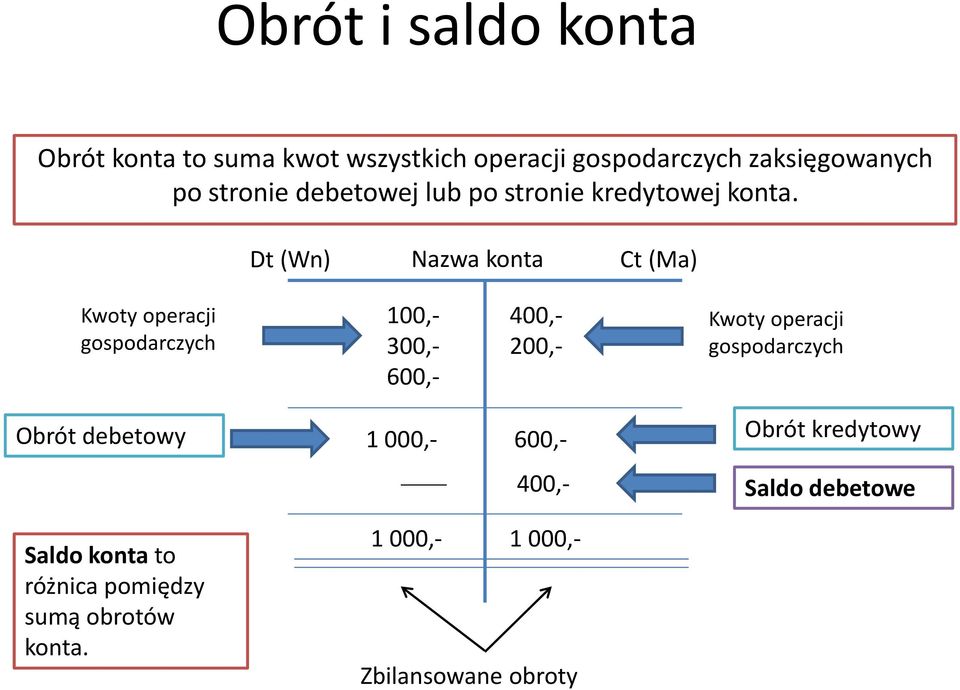 Obrót i saldo konta

Obrót konta to suma kwot wszystkich operacji gospodarczych zaksięgowanych po stronie debetowej lub po stronie kredytowej konta.

Dt (Wn) Nazwa konta Ct (Ma)

Kwoty operacji gospodarczych

100,-
300,-
600,-

400,-
200,-

Kwoty operacji gospodarczych

Obrót debetowy

1 000,-

600,-

Obrót kredytowy

——

400,-

Saldo debetowe

1 000,-

1 000,-

Saldo konta to różnica pomiędzy sumą obrotów konta.

Zbilansowane obroty